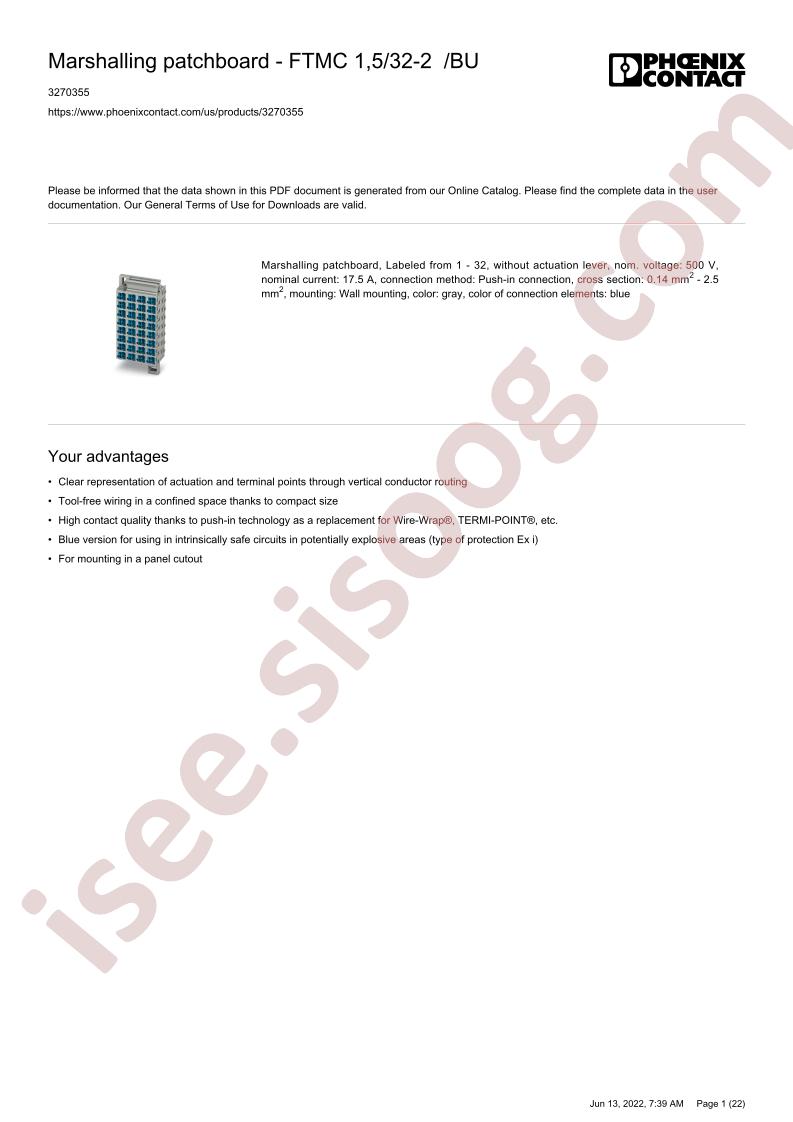 Marshalling patchboard - FTMC 1,5/32-2 /BU

PHOENIX CONTACT

3270355

https://www.phoenixcontact.com/us/products/3270355

Please be informed that the data shown in this PDF document is generated from our Online Catalog. Please find the complete data in the user documentation. Our General Terms of Use for Downloads are valid.

Marshalling patchboard, Labeled from 1 - 32, without actuation lever, nom. voltage: 500 V, nominal current: 17.5 A, connection method: Push-in connection, cross section: 0.14 $mm^2$ - 2.5 $mm^2$, mounting: Wall mounting, color: gray, color of connection elements: blue

Your advantages

• Clear representation of actuation and terminal points through vertical conductor routing
• Tool-free wiring in a confined space thanks to compact size
• High contact quality thanks to push-in technology as a replacement for Wire-Wrap®, TERMI-POINT®, etc.
• Blue version for using in intrinsically safe circuits in potentially explosive areas (type of protection Ex i)
• For mounting in a panel cutout

Jun 13, 2022, 7:39 AM Page 1 (22)

isee.sisoog.com